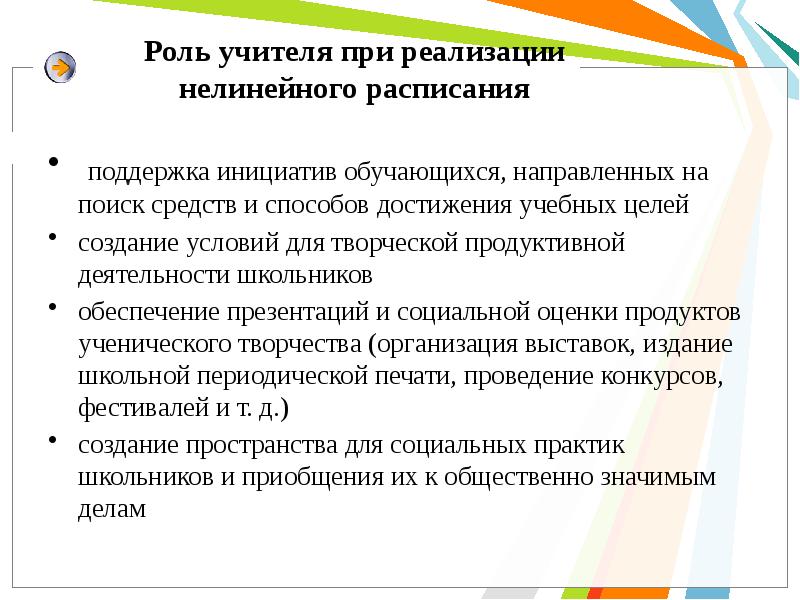 Роль учителя при реализации нелинейного расписания

• поддержка инициатив обучающихся, направленных на поиск средств и способов достижения учебных целей

• создание условий для творческой продуктивной деятельности школьников

• обеспечение презентаций и социальной оценки продуктов ученического творчества (организация выставок, издание школьной периодической печати, проведение конкурсов, фестивалей и т. д.)

• создание пространства для социальных практик школьников и приобщения их к общественно значимым делам